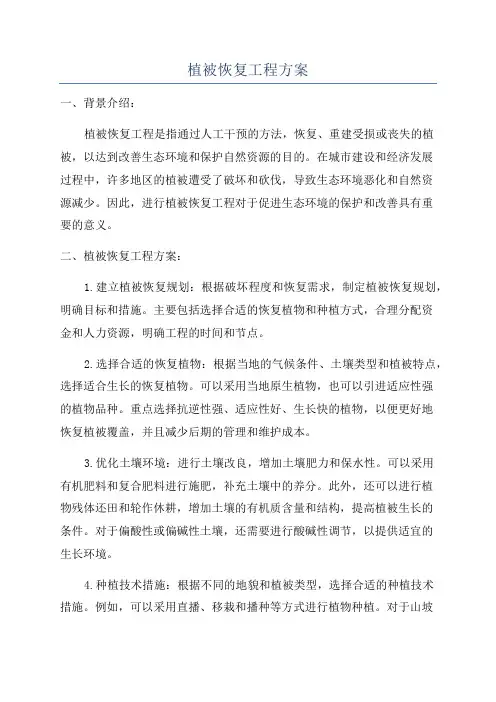 植被恢复工程方案

一、背景介绍:

植被恢复工程是指通过人工干预的方法，恢复、重建受损或丧失的植被，以达到改善生态环境和保护自然资源的目的。在城市建设和经济发展过程中，许多地区的植被遭受了破坏和砍伐，导致生态环境恶化和自然资源减少。因此，进行植被恢复工程对于促进生态环境的保护和改善具有重要的意义。

二、植被恢复工程方案:

1.建立植被恢复规划：根据破坏程度和恢复需求，制定植被恢复规划，明确目标和措施。主要包括选择合适的恢复植物和种植方式，合理分配资金和人力资源，明确工程的时间和节点。

2.选择合适的恢复植物：根据当地的气候条件、土壤类型和植被特点，选择适合生长的恢复植物。可以采用当地原生植物，也可以引进适应性强的植物品种。重点选择抗逆性强、适应性好、生长快的植物，以便更好地恢复植被覆盖，并且减少后期的管理和维护成本。

3.优化土壤环境：进行土壤改良，增加土壤肥力和保水性。可以采用有机肥料和复合肥料进行施肥，补充土壤中的养分。此外，还可以进行植物残体还田和轮作休耕，增加土壤的有机质含量和结构，提高植被生长的条件。对于偏酸性或偏碱性土壤，还需要进行酸碱性调节，以提供适宜的生长环境。

4.种植技术措施：根据不同的地貌和植被类型，选择合适的种植技术措施。例如，可以采用直播、移栽和播种等方式进行植物种植。对于山坡